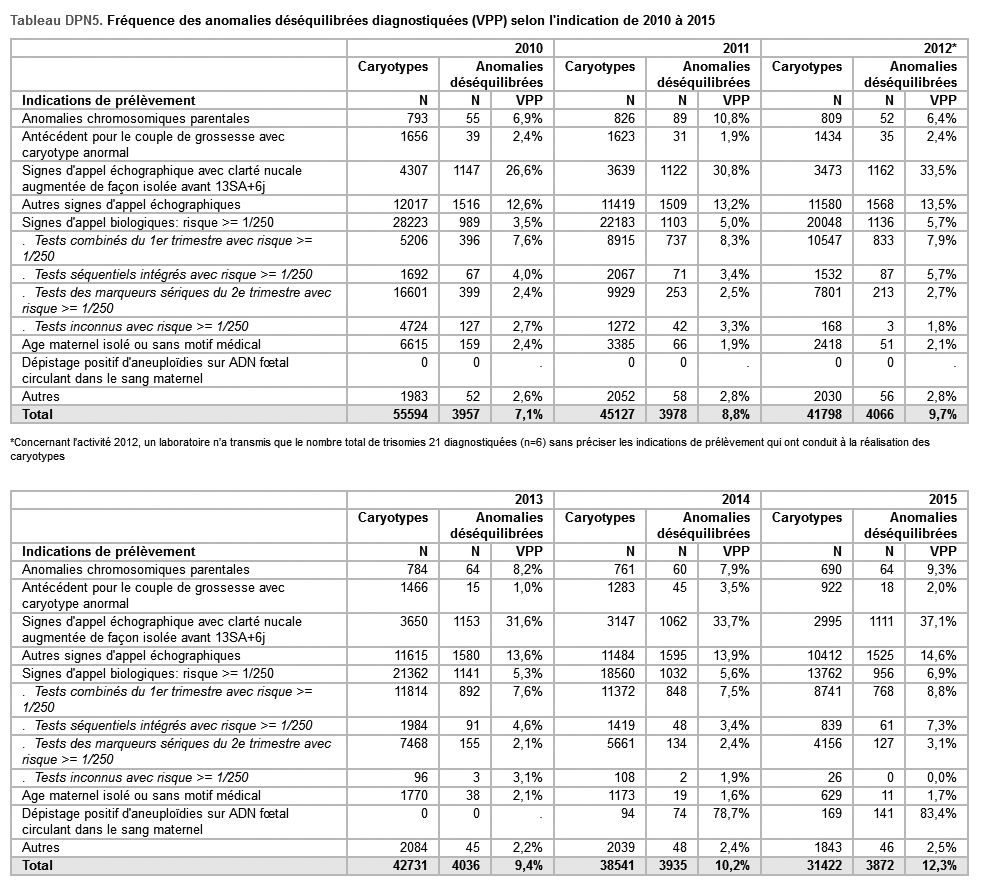 Tableau DPN5. Fréquence des anomalies déséquilibrées diagnostiquées (VPP) selon l'indication de 2010 à 2015

| | 2010 | | | 2011 | | | 2012* | | |
|---|---|---|---|---|---|---|---|---|---|
| | Caryotypes | Anomalies déséquilibrées | | Caryotypes | Anomalies déséquilibrées | | Caryotypes | Anomalies déséquilibrées | |
| Indications de prélèvement | N | N | VPP | N | N | VPP | N | N | VPP |
| Anomalies chromosomiques parentales | 793 | 55 | 6,9% | 826 | 89 | 10,8% | 809 | 52 | 6,4% |
| Antécédent pour le couple de grossesse avec caryotype anormal | 1656 | 39 | 2,4% | 1623 | 31 | 1,9% | 1434 | 35 | 2,4% |
| Signes d'appel échographique avec clarté nucale augmentée de façon isolée avant 13SA+6j | 4307 | 1147 | 26,6% | 3639 | 1122 | 30,8% | 3473 | 1162 | 33,5% |
| Autres signes d'appel échographiques | 12017 | 1516 | 12,6% | 11419 | 1509 | 13,2% | 11580 | 1568 | 13,5% |
| Signes d'appel biologiques: risque >= 1/250 | 28223 | 989 | 3,5% | 22183 | 1103 | 5,0% | 20048 | 1136 | 5,7% |
| . Tests combinés du 1er trimestre avec risque >= 1/250 | 5206 | 396 | 7,6% | 8915 | 737 | 8,3% | 10547 | 833 | 7,9% |
| . Tests séquentiels intégrés avec risque >= 1/250 | 1692 | 67 | 4,0% | 2067 | 71 | 3,4% | 1532 | 87 | 5,7% |
| . Tests des marqueurs sériques du 2e trimestre avec risque >= 1/250 | 16601 | 399 | 2,4% | 9929 | 253 | 2,5% | 7801 | 213 | 2,7% |
| . Tests inconnus avec risque >= 1/250 | 4724 | 127 | 2,7% | 1272 | 42 | 3,3% | 168 | 3 | 1,8% |
| Age maternel isolé ou sans motif médical | 6615 | 159 | 2,4% | 3385 | 66 | 1,9% | 2418 | 51 | 2,1% |
| Dépistage positif d'aneuploïdies sur ADN fœtal circulant dans le sang maternel | 0 | 0 | . | 0 | 0 | . | 0 | 0 | . |
| Autres | 1983 | 52 | 2,6% | 2052 | 58 | 2,8% | 2030 | 56 | 2,8% |
| Total | 55594 | 3957 | 7,1% | 45127 | 3978 | 8,8% | 41798 | 4066 | 9,7% |

*Concernant l'activité 2012, un laboratoire n'a transmis que le nombre total de trisomies 21 diagnostiquées (n=6) sans préciser les indications de prélèvement qui ont conduit à la réalisation des caryotypes

| | 2013 | | | 2014 | | | 2015 | | |
|---|---|---|---|---|---|---|---|---|---|
| | Caryotypes | Anomalies déséquilibrées | | Caryotypes | Anomalies déséquilibrées | | Caryotypes | Anomalies déséquilibrées | |
| Indications de prélèvement | N | N | VPP | N | N | VPP | N | N | VPP |
| Anomalies chromosomiques parentales | 784 | 64 | 8,2% | 761 | 60 | 7,9% | 690 | 64 | 9,3% |
| Antécédent pour le couple de grossesse avec caryotype anormal | 1466 | 15 | 1,0% | 1283 | 45 | 3,5% | 922 | 18 | 2,0% |
| Signes d'appel échographique avec clarté nucale augmentée de façon isolée avant 13SA+6j | 3650 | 1153 | 31,6% | 3147 | 1062 | 33,7% | 2995 | 1111 | 37,1% |
| Autres signes d'appel échographiques | 11615 | 1580 | 13,6% | 11484 | 1595 | 13,9% | 10412 | 1525 | 14,6% |
| Signes d'appel biologiques: risque >= 1/250 | 21362 | 1141 | 5,3% | 18560 | 1032 | 5,6% | 13762 | 956 | 6,9% |
| . Tests combinés du 1er trimestre avec risque >= 1/250 | 11814 | 892 | 7,6% | 11372 | 848 | 7,5% | 8741 | 768 | 8,8% |
| . Tests séquentiels intégrés avec risque >= 1/250 | 1984 | 91 | 4,6% | 1419 | 48 | 3,4% | 839 | 61 | 7,3% |
| . Tests des marqueurs sériques du 2e trimestre avec risque >= 1/250 | 7468 | 155 | 2,1% | 5661 | 134 | 2,4% | 4156 | 127 | 3,1% |
| . Tests inconnus avec risque >= 1/250 | 96 | 3 | 3,1% | 108 | 2 | 1,9% | 26 | 0 | 0,0% |
| Age maternel isolé ou sans motif médical | 1770 | 38 | 2,1% | 1173 | 19 | 1,6% | 629 | 11 | 1,7% |
| Dépistage positif d'aneuploïdies sur ADN fœtal circulant dans le sang maternel | 0 | 0 | . | 94 | 74 | 78,7% | 169 | 141 | 83,4% |
| Autres | 2084 | 45 | 2,2% | 2039 | 48 | 2,4% | 1843 | 46 | 2,5% |
| Total | 42731 | 4036 | 9,4% | 38541 | 3935 | 10,2% | 31422 | 3872 | 12,3% |